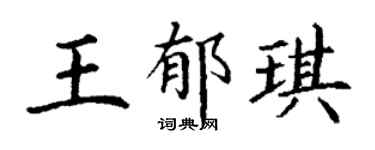 王郁琪
词典网